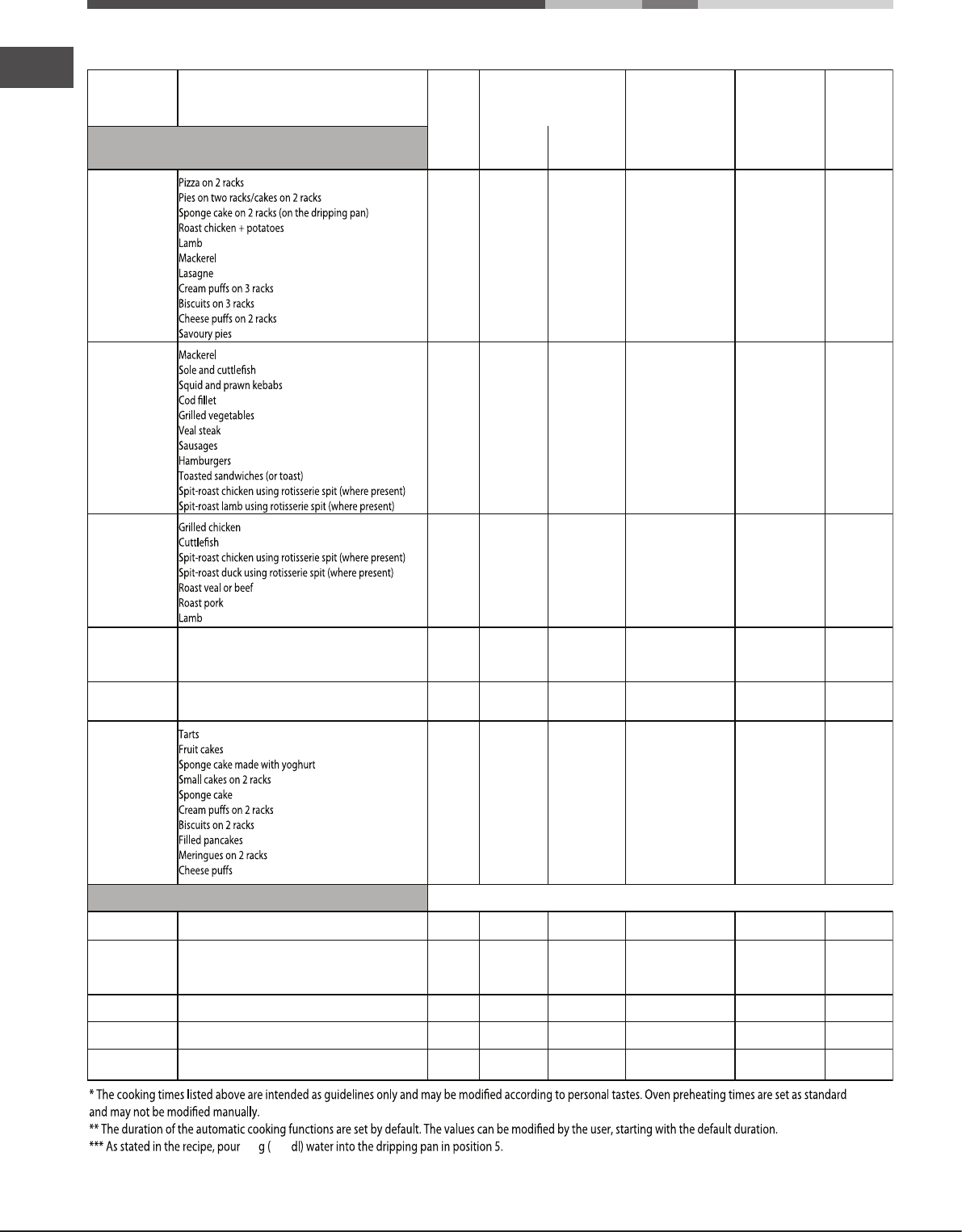 Pizza on 2 racks
Pies on two racks/cakes on 2 racks
Sponge cake on 2 racks (on the dripping pan)
Roast chicken + potatoes
Lamb
Mackerel
Lasagne
Cream puffs on 3 racks
Biscuits on 3 racks
Cheese puffs on 2 racks
Savoury pies

Mackerel
Sole and cuttlefish
Squid and prawn kebabs
Cod fillet
Grilled vegetables
Veal steak
Sausages
Hamburgers
Toasted sandwiches (or toast)
Spit-roast chicken using rotisserie spit (where present)
Spit-roast lamb using rotisserie spit (where present)

Grilled chicken
Cuttlefish
Spit-roast chicken using rotisserie spit (where present)
Spit-roast duck using rotisserie spit (where present)
Roast veal or beef
Roast pork
Lamb

Tarts
Fruit cakes
Sponge cake made with yoghurt
Small cakes on 2 racks
Sponge cake
Cream puffs on 2 racks
Biscuits on 2 racks
Filled pancakes
Meringues on 2 racks
Cheese puffs

* The cooking times listed above are intended as guidelines only and may be modified according to personal tastes. Oven preheating times are set as standard and may not be modified manually.
** The duration of the automatic cooking functions are set by default. The values can be modified by the user, starting with the default duration.
*** As stated in the recipe, pour g ( dl) water into the dripping pan in position 5.